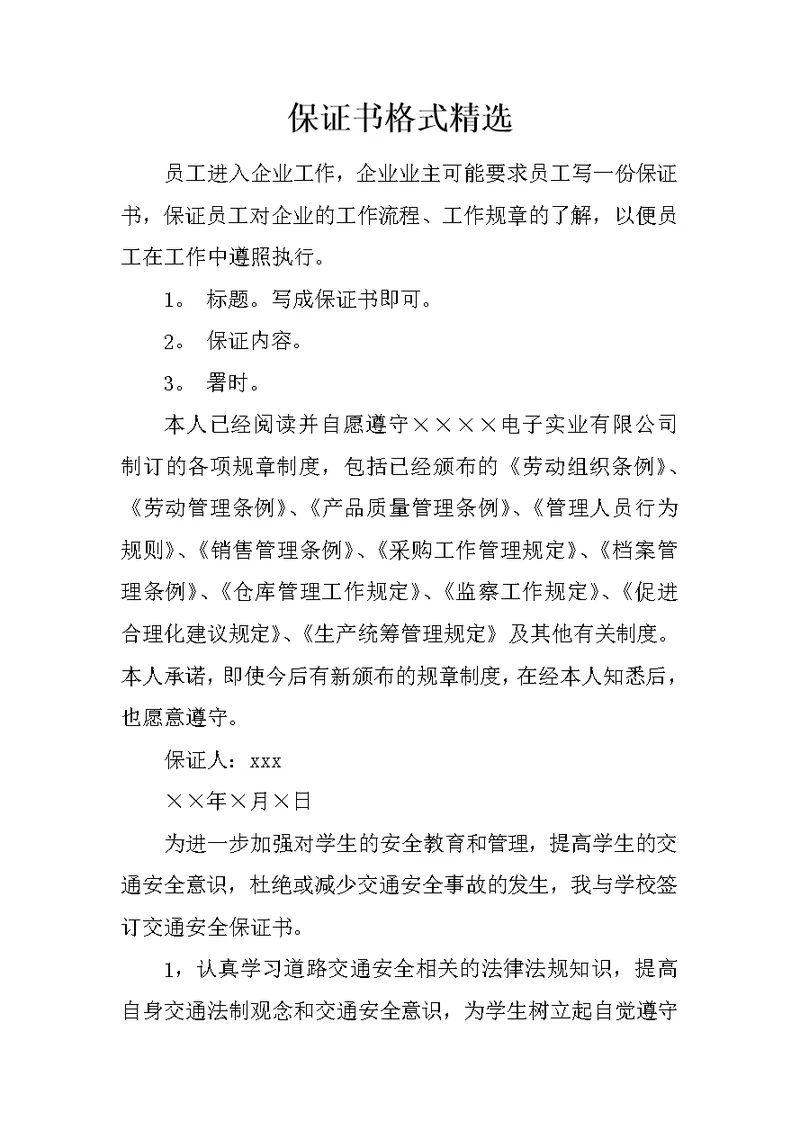 保证书格式精选

员工进入企业工作，企业业主可能要求员工写一份保证书，保证员工对企业的工作流程、工作规章的了解，以便员工在工作中遵照执行。

1。 标题。写成保证书即可。

2。 保证内容。

3。 署时。

本人已经阅读并自愿遵守××××电子实业有限公司制订的各项规章制度，包括已经颁布的《劳动组织条例》、《劳动管理条例》、《产品质量管理条例》、《管理人员行为规则》、《销售管理条例》、《采购工作管理规定》、《档案管理条例》、《仓库管理工作规定》、《监察工作规定》、《促进合理化建议规定》、《生产统筹管理规定》及其他有关制度。本人承诺，即使今后有新颁布的规章制度，在经本人知悉后，也愿意遵守。

保证人：xxx

××年×月×日

为进一步加强对学生的安全教育和管理，提高学生的交通安全意识，杜绝或减少交通安全事故的发生，我与学校签订交通安全保证书。

1，认真学习道路交通安全相关的法律法规知识，提高自身交通法制观念和交通安全意识，为学生树立起自觉遵守